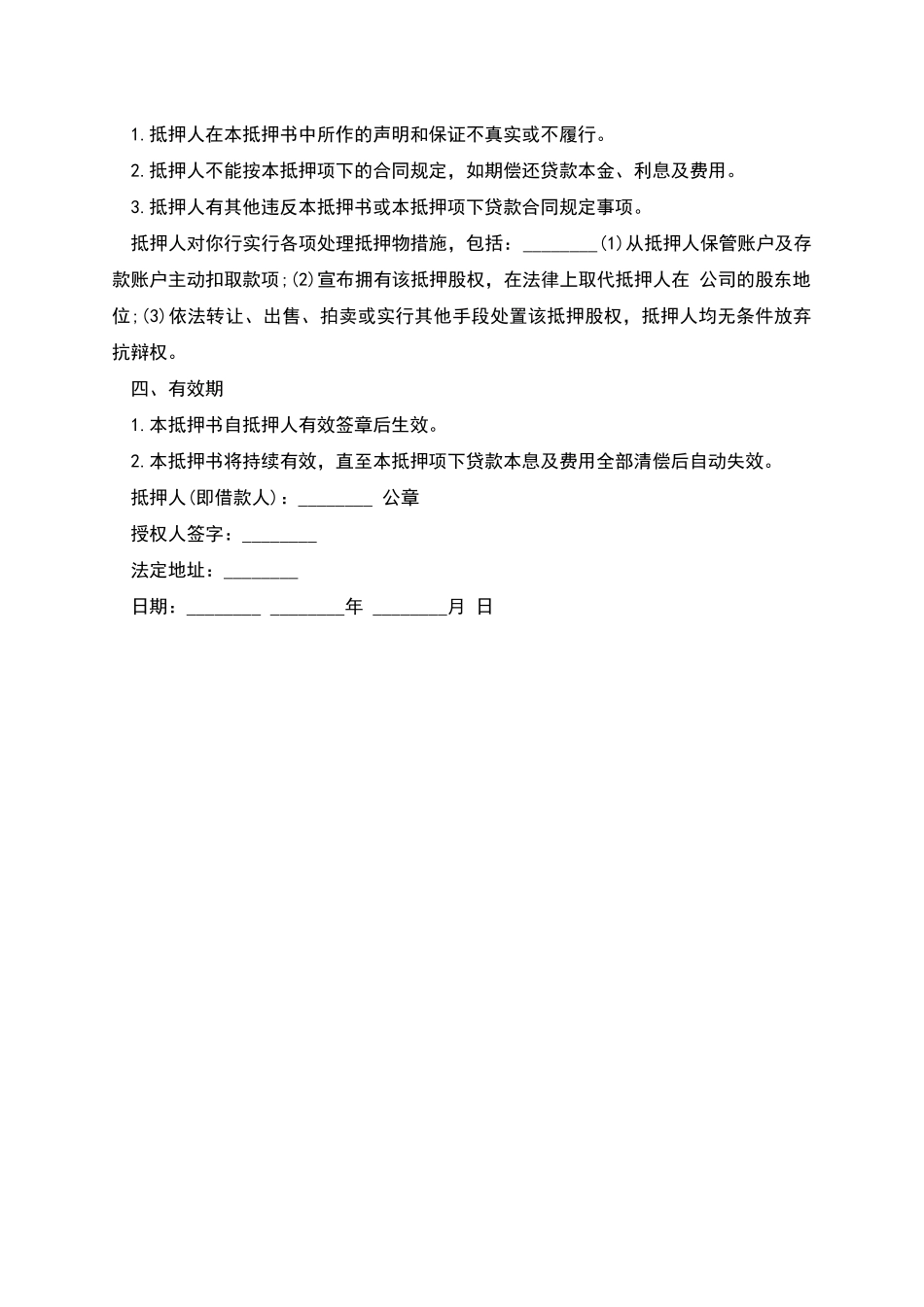 1.抵押人在本抵押书中所作的声明和保证不真实或不履行。

2.抵押人不能按本抵押项下的合同规定，如期偿还贷款本金、利息及费用。

3.抵押人有其他违反本抵押书或本抵押项下贷款合同规定事项。

抵押人对你行实行各项处理抵押物措施，包括：________(1)从抵押人保管账户及存款账户主动扣取款项;(2)宣布拥有该抵押股权，在法律上取代抵押人在 公司的股东地位;(3)依法转让、出售、拍卖或实行其他手段处置该抵押股权，抵押人均无条件放弃抗辩权。

四、有效期

1.本抵押书自抵押人有效签章后生效。

2.本抵押书将持续有效，直至本抵押项下贷款本息及费用全部清偿后自动失效。

抵押人(即借款人)：________ 公章

授权人签字：________

法定地址：________

日期：________ ________年 ________月 日